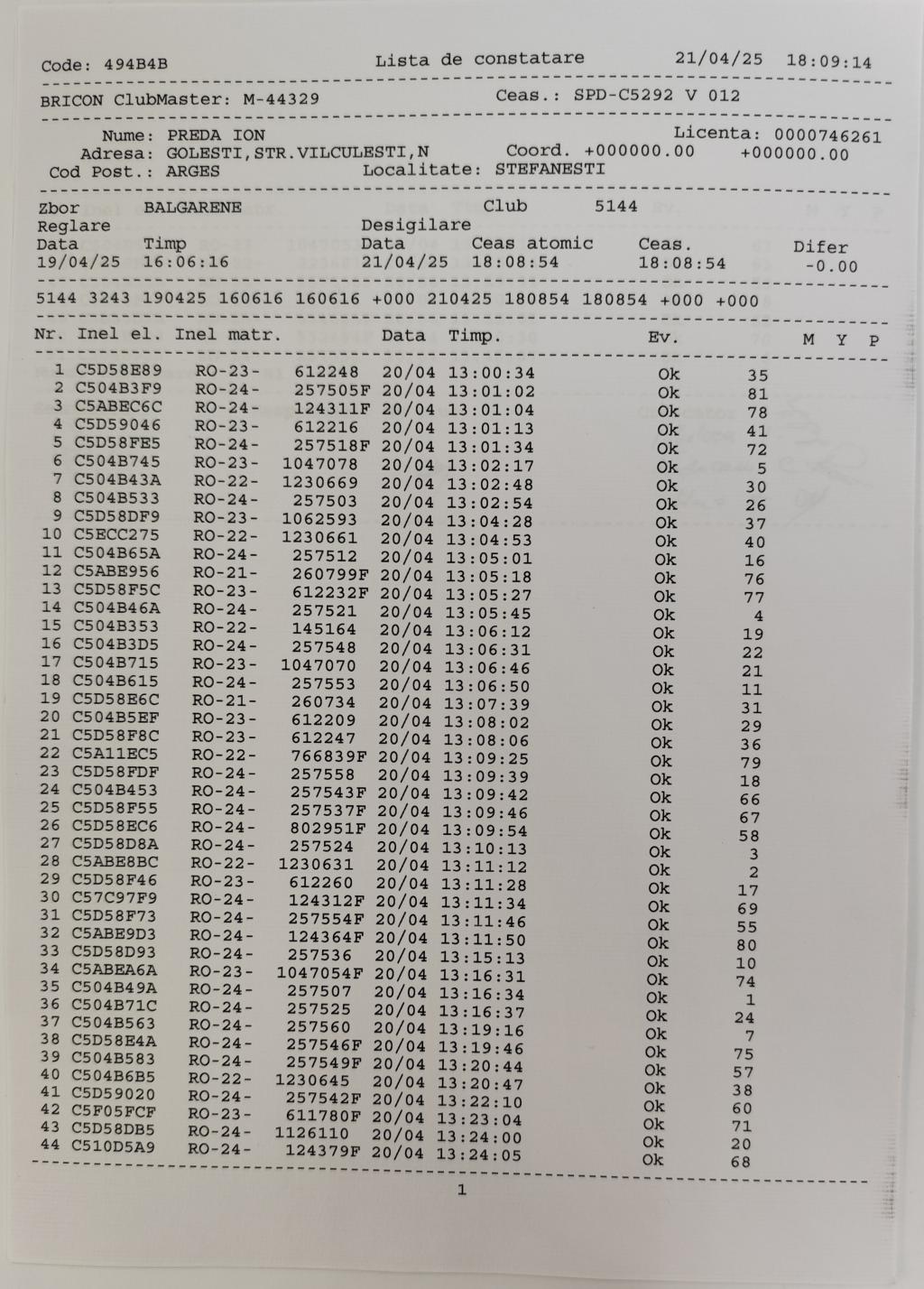 Code: 494B4B	Lista de constatare	21/04/25 18:09:14

BRICON ClubMaster: M-44329	Ceas.: SPD-C5292 V 012

Nume: PREDA ION	Licenta: 0000746261
Adresa: GOLESTI,STR.VILCULESTI,N	Coord. +000000.00 +000000.00
Cod Post.: ARGES	Localitate: STEFANESTI

Zbor BALGARENE	Club 5144
Reglare	Desigilare
Data Timp	Data Ceas atomic Ceas. Difer
19/04/25 16:06:16	21/04/25 18:08:54 18:08:54 -0.00

5144 3243 190425 160616 160616 +000 210425 180854 180854 +000 +000

| Nr. | Inel el. | Inel matr. | | Data | Timp. | Ev. | | M | Y | P |
|---|---|---|---|---|---|---|---|---|---|---|
| 1 | C5D58E89 | RO-23- | 612248 | 20/04 | 13:00:34 | Ok | 35 | | | |
| 2 | C504B3F9 | RO-24- | 257505F | 20/04 | 13:01:02 | Ok | 81 | | | |
| 3 | C5ABEC6C | RO-24- | 124311F | 20/04 | 13:01:04 | Ok | 78 | | | |
| 4 | C5D59046 | RO-23- | 612216 | 20/04 | 13:01:13 | Ok | 41 | | | |
| 5 | C5D58FE5 | RO-24- | 257518F | 20/04 | 13:01:34 | Ok | 72 | | | |
| 6 | C504B745 | RO-23- | 1047078 | 20/04 | 13:02:17 | Ok | 5 | | | |
| 7 | C504B43A | RO-22- | 1230669 | 20/04 | 13:02:48 | Ok | 30 | | | |
| 8 | C504B533 | RO-24- | 257503 | 20/04 | 13:02:54 | Ok | 26 | | | |
| 9 | C5D58DF9 | RO-23- | 1062593 | 20/04 | 13:04:28 | Ok | 37 | | | |
| 10 | C5ECC275 | RO-22- | 1230661 | 20/04 | 13:04:53 | Ok | 40 | | | |
| 11 | C504B65A | RO-24- | 257512 | 20/04 | 13:05:01 | Ok | 16 | | | |
| 12 | C5ABE956 | RO-21- | 260799F | 20/04 | 13:05:18 | Ok | 76 | | | |
| 13 | C5D58F5C | RO-23- | 612232F | 20/04 | 13:05:27 | Ok | 77 | | | |
| 14 | C504B46A | RO-24- | 257521 | 20/04 | 13:05:45 | Ok | 4 | | | |
| 15 | C504B353 | RO-22- | 145164 | 20/04 | 13:06:12 | Ok | 19 | | | |
| 16 | C504B3D5 | RO-24- | 257548 | 20/04 | 13:06:31 | Ok | 22 | | | |
| 17 | C504B715 | RO-23- | 1047070 | 20/04 | 13:06:46 | Ok | 21 | | | |
| 18 | C504B615 | RO-24- | 257553 | 20/04 | 13:06:50 | Ok | 11 | | | |
| 19 | C5D58E6C | RO-21- | 260734 | 20/04 | 13:07:39 | Ok | 31 | | | |
| 20 | C504B5EF | RO-23- | 612209 | 20/04 | 13:08:02 | Ok | 29 | | | |
| 21 | C5D58F8C | RO-23- | 612247 | 20/04 | 13:08:06 | Ok | 36 | | | |
| 22 | C5A11EC5 | RO-22- | 766839F | 20/04 | 13:09:25 | Ok | 79 | | | |
| 23 | C5D58FDF | RO-24- | 257558 | 20/04 | 13:09:39 | Ok | 18 | | | |
| 24 | C504B453 | RO-24- | 257543F | 20/04 | 13:09:42 | Ok | 66 | | | |
| 25 | C5D58F55 | RO-24- | 257537F | 20/04 | 13:09:46 | Ok | 67 | | | |
| 26 | C5D58EC6 | RO-24- | 802951F | 20/04 | 13:09:54 | Ok | 58 | | | |
| 27 | C5D58D8A | RO-24- | 257524 | 20/04 | 13:10:13 | Ok | 3 | | | |
| 28 | C5ABE8BC | RO-22- | 1230631 | 20/04 | 13:11:12 | Ok | 2 | | | |
| 29 | C5D58F46 | RO-23- | 612260 | 20/04 | 13:11:28 | Ok | 17 | | | |
| 30 | C57C97F9 | RO-24- | 124312F | 20/04 | 13:11:34 | Ok | 69 | | | |
| 31 | C5D58F73 | RO-24- | 257554F | 20/04 | 13:11:46 | Ok | 55 | | | |
| 32 | C5ABE9D3 | RO-24- | 124364F | 20/04 | 13:11:50 | Ok | 80 | | | |
| 33 | C5D58D93 | RO-24- | 257536 | 20/04 | 13:15:13 | Ok | 10 | | | |
| 34 | C5ABEA6A | RO-23- | 1047054F | 20/04 | 13:16:31 | Ok | 74 | | | |
| 35 | C504B49A | RO-24- | 257507 | 20/04 | 13:16:34 | Ok | 1 | | | |
| 36 | C504B71C | RO-24- | 257525 | 20/04 | 13:16:37 | Ok | 24 | | | |
| 37 | C504B563 | RO-24- | 257560 | 20/04 | 13:19:16 | Ok | 7 | | | |
| 38 | C5D58E4A | RO-24- | 257546F | 20/04 | 13:19:46 | Ok | 75 | | | |
| 39 | C504B583 | RO-24- | 257549F | 20/04 | 13:20:44 | Ok | 57 | | | |
| 40 | C504B6B5 | RO-22- | 1230645 | 20/04 | 13:20:47 | Ok | 38 | | | |
| 41 | C5D59020 | RO-24- | 257542F | 20/04 | 13:22:10 | Ok | 60 | | | |
| 42 | C5F05FCF | RO-23- | 611780F | 20/04 | 13:23:04 | Ok | 71 | | | |
| 43 | C5D58DB5 | RO-24- | 1126110 | 20/04 | 13:24:00 | Ok | 20 | | | |
| 44 | C510D5A9 | RO-24- | 124379F | 20/04 | 13:24:05 | Ok | 68 | | | |

1